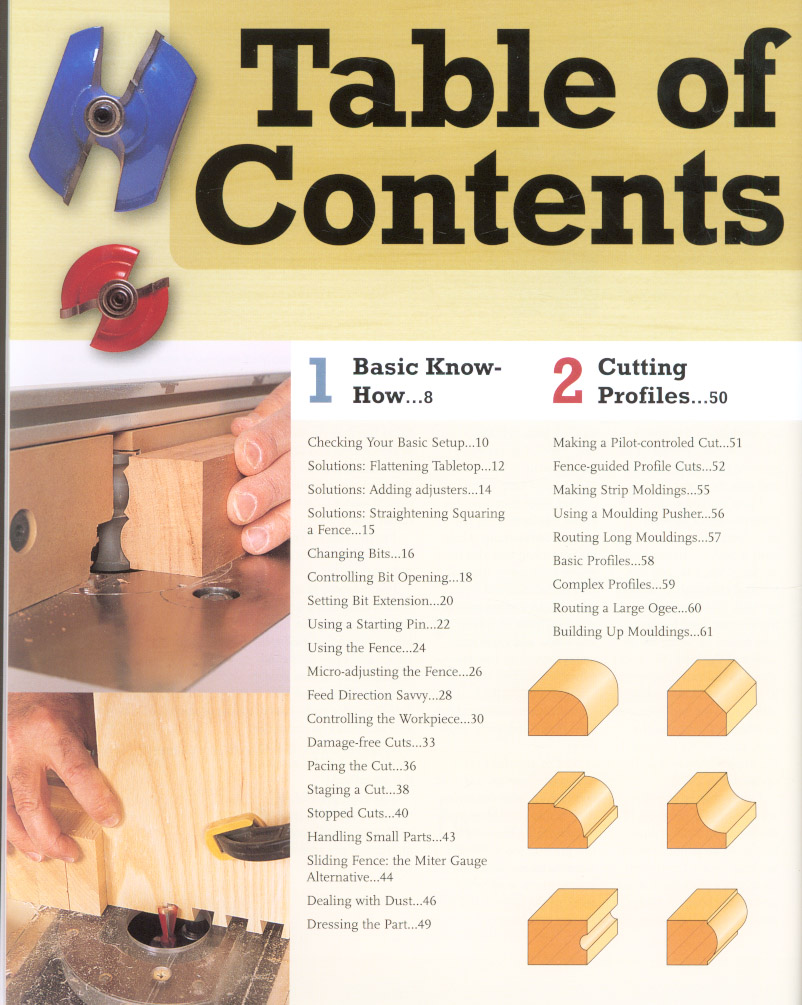 Table of Contents

1 Basic Know-How...8

Checking Your Basic Setup...10
Solutions: Flattening Tabletop...12
Solutions: Adding adjusters...14
Solutions: Straightening Squaring a Fence...15
Changing Bits...16
Controlling Bit Opening...18
Setting Bit Extension...20
Using a Starting Pin...22
Using the Fence...24
Micro-adjusting the Fence...26
Feed Direction Savvy...28
Controlling the Workpiece...30
Damage-free Cuts...33
Pacing the Cut...36
Staging a Cut...38
Stopped Cuts...40
Handling Small Parts...43
Sliding Fence: the Miter Gauge Alternative...44
Dealing with Dust...46
Dressing the Part...49

2 Cutting Profiles...50

Making a Pilot-controled Cut...51
Fence-guided Profile Cuts...52
Making Strip Moldings...55
Using a Moulding Pusher...56
Routing Long Mouldings...57
Basic Profiles...58
Complex Profiles...59
Routing a Large Ogee...60
Building Up Mouldings...61